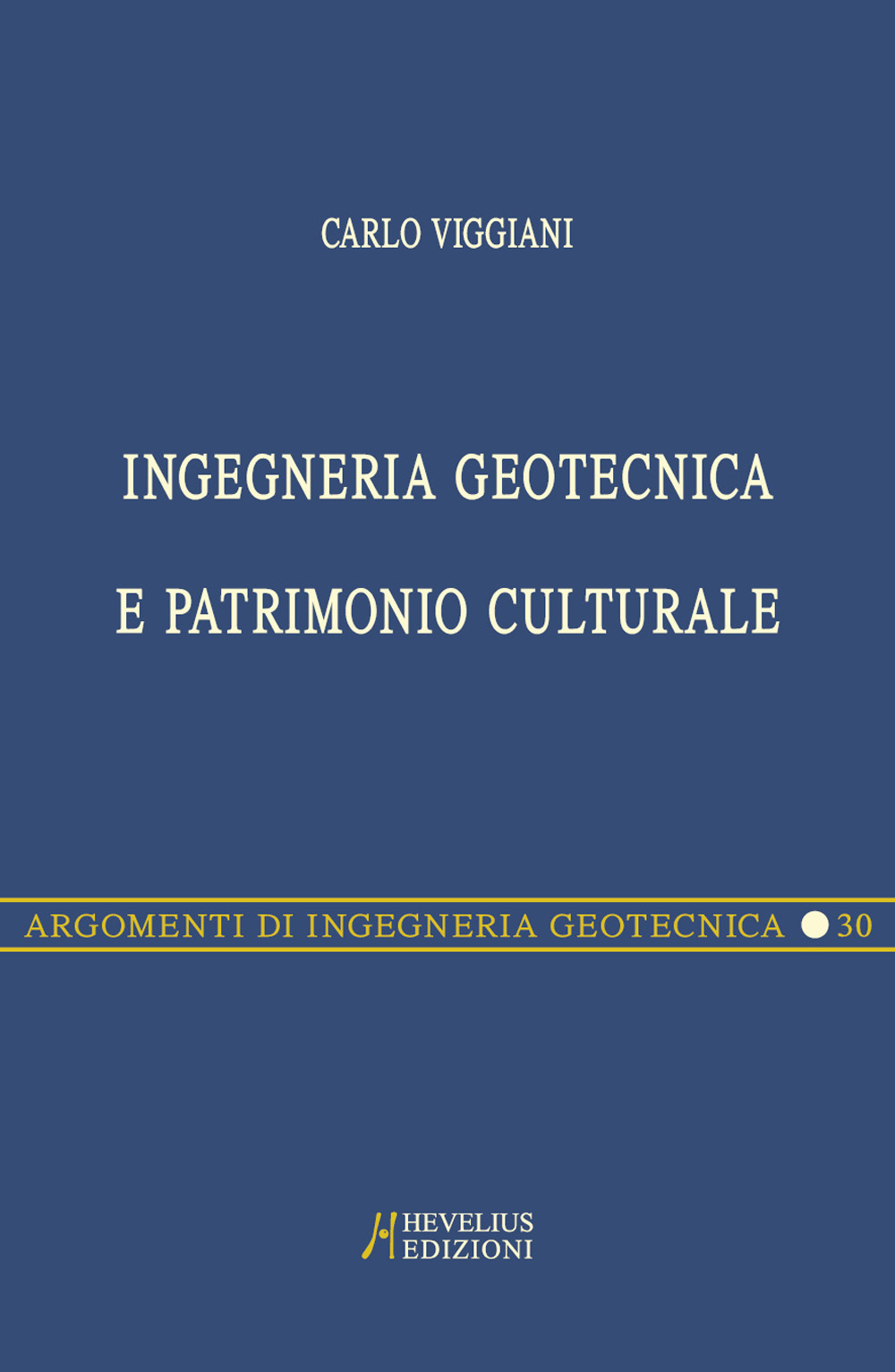 CARLO VIGGIANI

INGEGNERIA GEOTECNICA

E PATRIMONIO CULTURALE

ARGOMENTI DI INGEGNERIA GEOTECNICA 30

HEVELIUS EDIZIONI